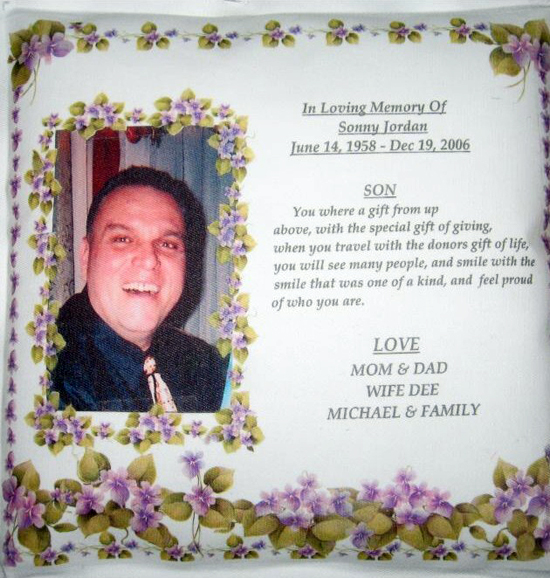 In Loving Memory Of
Sonny Jordan
June 14, 1958 - Dec 19, 2006

SON

You where a gift from up above, with the special gift of giving, when you travel with the donors gift of life, you will see many people, and smile with the smile that was one of a kind, and feel proud of who you are.

LOVE
MOM & DAD
WIFE DEE
MICHAEL & FAMILY